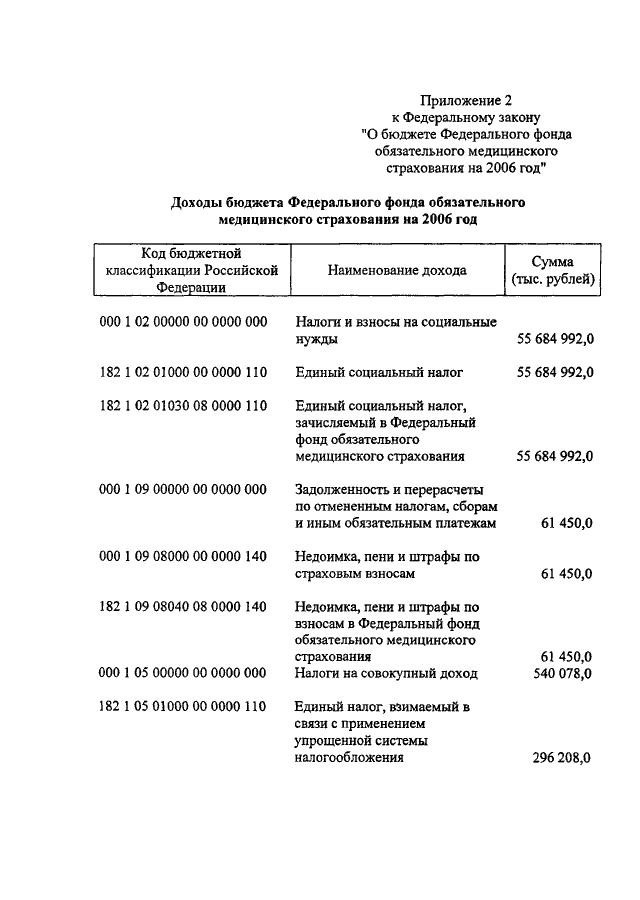 Приложение 2
к Федеральному закону
"О бюджете Федерального фонда обязательного медицинского страхования на 2006 год"

Доходы бюджета Федерального фонда обязательного медицинского страхования на 2006 год

| Код бюджетной классификации Российской Федерации | Наименование дохода | Сумма (тыс. рублей) |
|---|---|---|
| 000 1 02 00000 00 0000 000 | Налоги и взносы на социальные нужды | 55 684 992,0 |
| 182 1 02 01000 00 0000 110 | Единый социальный налог | 55 684 992,0 |
| 182 1 02 01030 08 0000 110 | Единый социальный налог, зачисляемый в Федеральный фонд обязательного медицинского страхования | 55 684 992,0 |
| 000 1 09 00000 00 0000 000 | Задолженность и перерасчеты по отмененным налогам, сборам и иным обязательным платежам | 61 450,0 |
| 000 1 09 08000 00 0000 140 | Недоимка, пени и штрафы по страховым взносам | 61 450,0 |
| 182 1 09 08040 08 0000 140 | Недоимка, пени и штрафы по взносам в Федеральный фонд обязательного медицинского страхования | 61 450,0 |
| 000 1 05 00000 00 0000 000 | Налоги на совокупный доход | 540 078,0 |
| 182 1 05 01000 00 0000 110 | Единый налог, взимаемый в связи с применением упрощенной системы налогообложения | 296 208,0 |